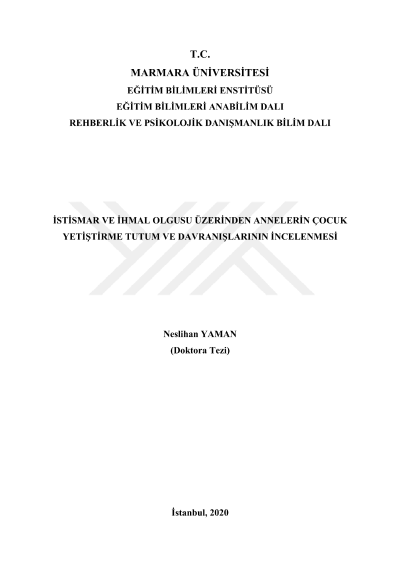 T.C.
MARMARA ÜNİVERSİTESİ
EĞİTİM BİLİMLERİ ENSTİTÜSÜ
EĞİTİM BİLİMLERİ ANABİLİM DALI
REHBERLİK VE PSİKOLOJİK DANIŞMANLIK BİLİM DALI

İSTİSMAR VE İHMAL OLGUSU ÜZERİNDEN ANNELERİN ÇOCUK YETİŞTİRME TUTUM VE DAVRANIŞLARININ İNCELENMESİ

Neslihan YAMAN
(Doktora Tezi)

İstanbul, 2020